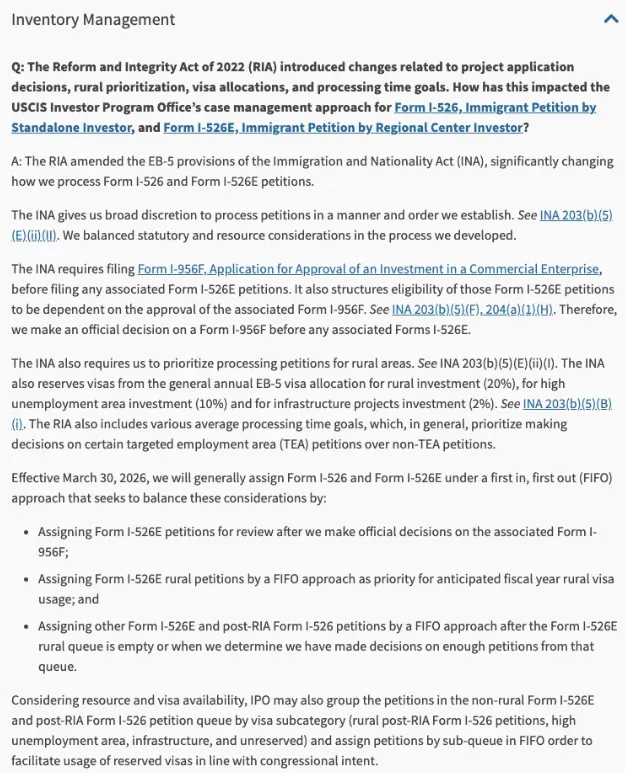 Inventory Management

Q: The Reform and Integrity Act of 2022 (RIA) introduced changes related to project application decisions, rural prioritization, visa allocations, and processing time goals. How has this impacted the USCIS Investor Program Office's case management approach for Form I-526, Immigrant Petition by Standalone Investor, and Form I-526E, Immigrant Petition by Regional Center Investor?

A: The RIA amended the EB-5 provisions of the Immigration and Nationality Act (INA), significantly changing how we process Form I-526 and Form I-526E petitions.

The INA gives us broad discretion to process petitions in a manner and order we establish. See INA 203(b)(5)(E)(ii)(II). We balanced statutory and resource considerations in the process we developed.

The INA requires filing Form I-956F, Application for Approval of an Investment in a Commercial Enterprise, before filing any associated Form I-526E petitions. It also structures eligibility of those Form I-526E petitions to be dependent on the approval of the associated Form I-956F. See INA 203(b)(5)(F), 204(a)(1)(H). Therefore, we make an official decision on a Form I-956F before any associated Forms I-526E.

The INA also requires us to prioritize processing petitions for rural areas. See INA 203(b)(5)(E)(ii)(I). The INA also reserves visas from the general annual EB-5 visa allocation for rural investment (20%), for high unemployment area investment (10%) and for infrastructure projects investment (2%). See INA 203(b)(5)(B)(i). The RIA also includes various average processing time goals, which, in general, prioritize making decisions on certain targeted employment area (TEA) petitions over non-TEA petitions.

Effective March 30, 2026, we will generally assign Form I-526 and Form I-526E under a first in, first out (FIFO) approach that seeks to balance these considerations by:

• Assigning Form I-526E petitions for review after we make official decisions on the associated Form I-956F;

• Assigning Form I-526E rural petitions by a FIFO approach as priority for anticipated fiscal year rural visa usage; and

• Assigning other Form I-526E and post-RIA Form I-526 petitions by a FIFO approach after the Form I-526E rural queue is empty or when we determine we have made decisions on enough petitions from that queue.

Considering resource and visa availability, IPO may also group the petitions in the non-rural Form I-526E and post-RIA Form I-526 petition queue by visa subcategory (rural post-RIA Form I-526 petitions, high unemployment area, infrastructure, and unreserved) and assign petitions by sub-queue in FIFO order to facilitate usage of reserved visas in line with congressional intent.